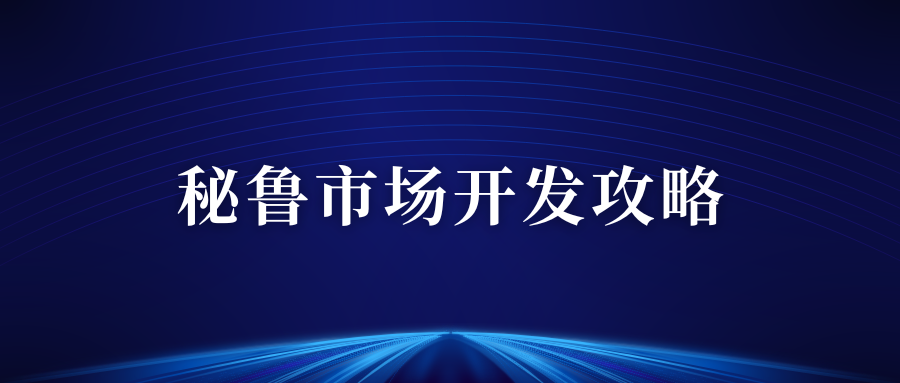 秘鲁市场开发攻略